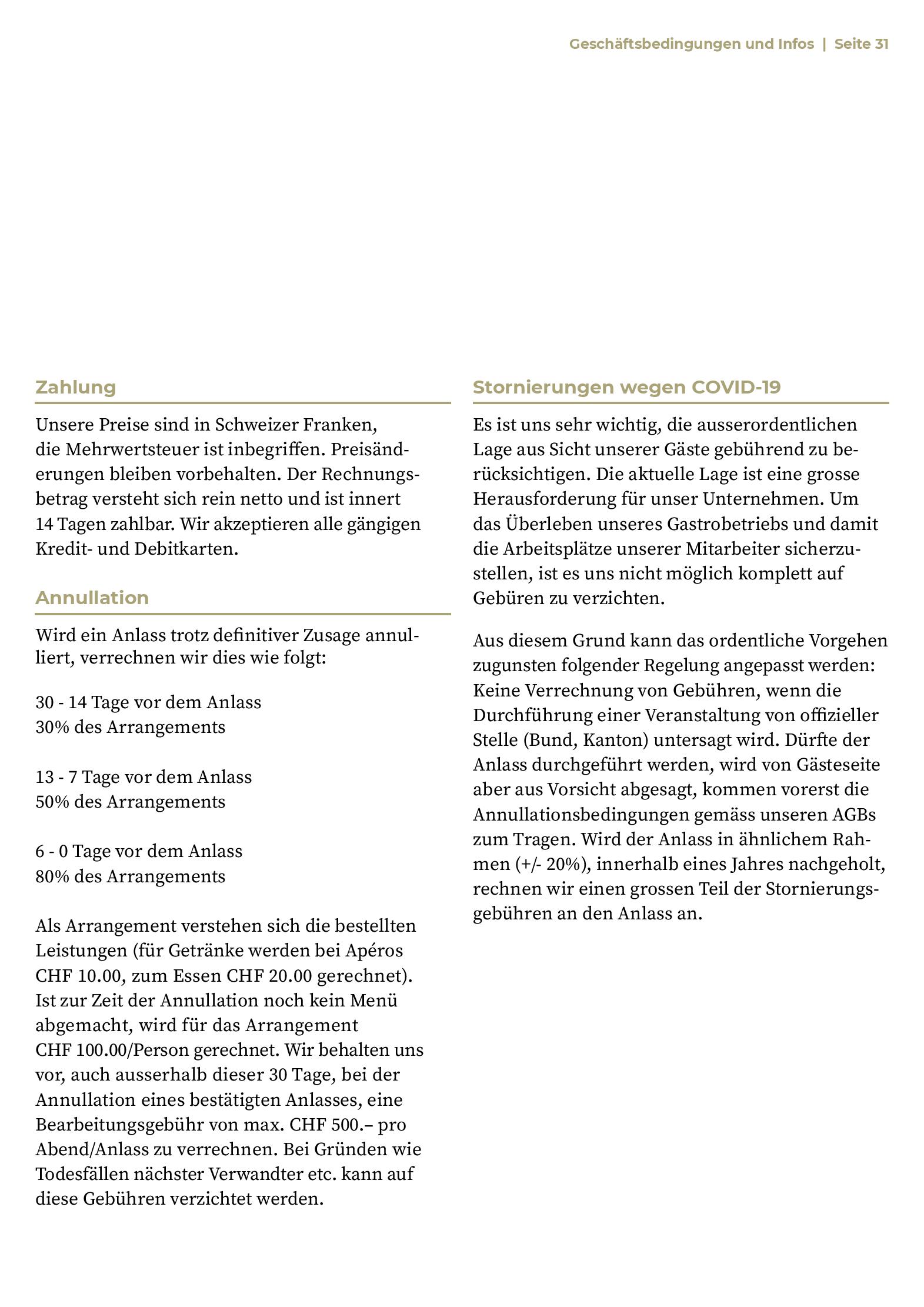 Geschäftsbedingungen und Infos | Seite 31

Zahlung

Unsere Preise sind in Schweizer Franken, die Mehrwertsteuer ist inbegriffen. Preisänderungen bleiben vorbehalten. Der Rechnungsbetrag versteht sich rein netto und ist innert 14 Tagen zahlbar. Wir akzeptieren alle gängigen Kredit- und Debitkarten.

Annullation

Wird ein Anlass trotz definitiver Zusage annulliert, verrechnen wir dies wie folgt:

30 - 14 Tage vor dem Anlass
30% des Arrangements

13 - 7 Tage vor dem Anlass
50% des Arrangements

6 - 0 Tage vor dem Anlass
80% des Arrangements

Als Arrangement verstehen sich die bestellten Leistungen (für Getränke werden bei Apéros CHF 10.00, zum Essen CHF 20.00 gerechnet). Ist zur Zeit der Annullation noch kein Menü abgemacht, wird für das Arrangement CHF 100.00/Person gerechnet. Wir behalten uns vor, auch ausserhalb dieser 30 Tage, bei der Annullation eines bestätigten Anlasses, eine Bearbeitungsgebühr von max. CHF 500.– pro Abend/Anlass zu verrechnen. Bei Gründen wie Todesfällen nächster Verwandter etc. kann auf diese Gebühren verzichtet werden.

Stornierungen wegen COVID-19

Es ist uns sehr wichtig, die ausserordentlichen Lage aus Sicht unserer Gäste gebührend zu berücksichtigen. Die aktuelle Lage ist eine grosse Herausforderung für unser Unternehmen. Um das Überleben unseres Gastrobetriebs und damit die Arbeitsplätze unserer Mitarbeiter sicherzustellen, ist es uns nicht möglich komplett auf Gebüren zu verzichten.

Aus diesem Grund kann das ordentliche Vorgehen zugunsten folgender Regelung angepasst werden: Keine Verrechnung von Gebühren, wenn die Durchführung einer Veranstaltung von offizieller Stelle (Bund, Kanton) untersagt wird. Dürfte der Anlass durchgeführt werden, wird von Gästeseite aber aus Vorsicht abgesagt, kommen vorerst die Annullationsbedingungen gemäss unseren AGBs zum Tragen. Wird der Anlass in ähnlichem Rahmen (+/- 20%), innerhalb eines Jahres nachgeholt, rechnen wir einen grossen Teil der Stornierungsgebühren an den Anlass an.